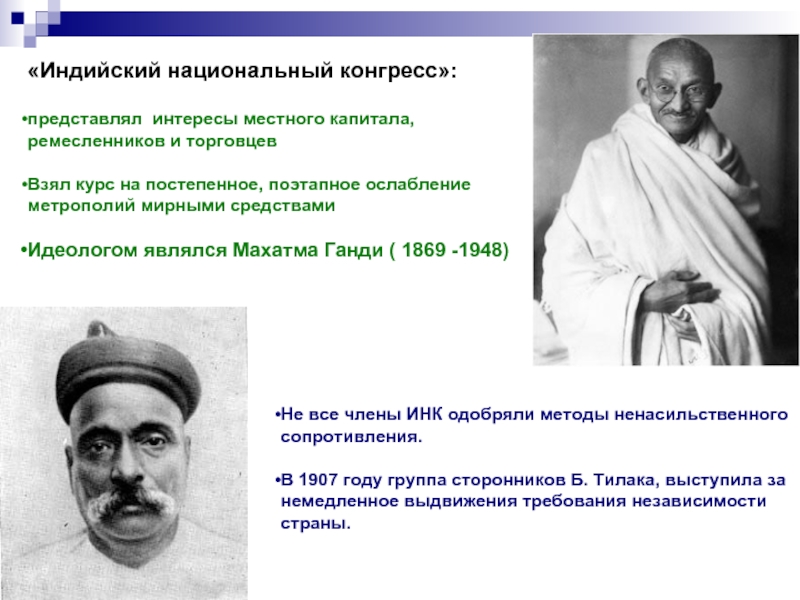 «Индийский национальный конгресс»:

•представлял интересы местного капитала, ремесленников и торговцев

•Взял курс на постепенное, поэтапное ослабление метрополий мирными средствами

•Идеологом являлся Махатма Ганди ( 1869 -1948)

•Не все члены ИНК одобряли методы ненасильственного сопротивления.

•В 1907 году группа сторонников Б. Тилака, выступила за немедленное выдвижения требования независимости страны.